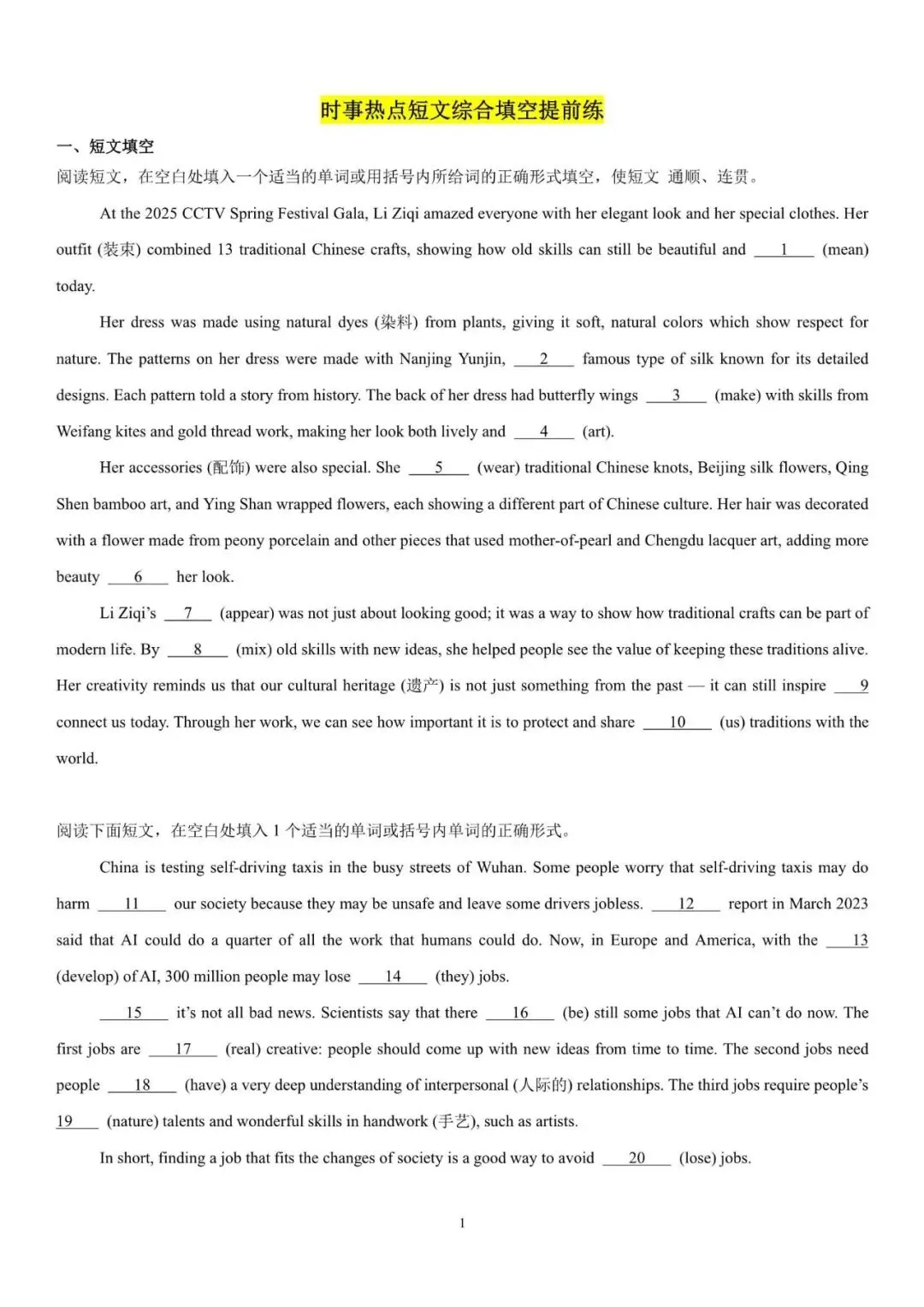 时事热点短文综合填空提前练

一、短文填空

阅读短文，在空白处填入一个适当的单词或用括号内所给词的正确形式填空，使短文 通顺、连贯。

At the 2025 CCTV Spring Festival Gala, Li Ziqi amazed everyone with her elegant look and her special clothes. Her outfit (装束) combined 13 traditional Chinese crafts, showing how old skills can still be beautiful and ___1___ (mean) today.

Her dress was made using natural dyes (染料) from plants, giving it soft, natural colors which show respect for nature. The patterns on her dress were made with Nanjing Yunjin, ___2___ famous type of silk known for its detailed designs. Each pattern told a story from history. The back of her dress had butterfly wings ___3___ (make) with skills from Weifang kites and gold thread work, making her look both lively and ___4___ (art).

Her accessories (配饰) were also special. She ___5___ (wear) traditional Chinese knots, Beijing silk flowers, Qing Shen bamboo art, and Ying Shan wrapped flowers, each showing a different part of Chinese culture. Her hair was decorated with a flower made from peony porcelain and other pieces that used mother-of-pearl and Chengdu lacquer art, adding more beauty ___6___ her look.

Li Ziqi's ___7___ (appear) was not just about looking good; it was a way to show how traditional crafts can be part of modern life. By ___8___ (mix) old skills with new ideas, she helped people see the value of keeping these traditions alive. Her creativity reminds us that our cultural heritage (遗产) is not just something from the past — it can still inspire ___9 connect us today. Through her work, we can see how important it is to protect and share ___10___ (us) traditions with the world.

阅读下面短文，在空白处填入 1 个适当的单词或括号内单词的正确形式。

China is testing self-driving taxis in the busy streets of Wuhan. Some people worry that self-driving taxis may do harm ___11___ our society because they may be unsafe and leave some drivers jobless. ___12___ report in March 2023 said that AI could do a quarter of all the work that humans could do. Now, in Europe and America, with the ___13 (develop) of AI, 300 million people may lose ___14___ (they) jobs.

___15___ it's not all bad news. Scientists say that there ___16___ (be) still some jobs that AI can't do now. The first jobs are ___17___ (real) creative: people should come up with new ideas from time to time. The second jobs need people ___18___ (have) a very deep understanding of interpersonal (人际的) relationships. The third jobs require people's 19___ (nature) talents and wonderful skills in handwork (手艺), such as artists.

In short, finding a job that fits the changes of society is a good way to avoid ___20___ (lose) jobs.

1